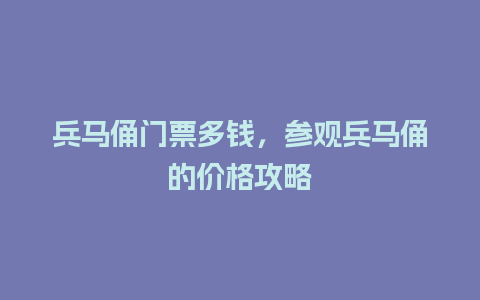 兵马俑门票多钱，参观兵马俑的价格攻略